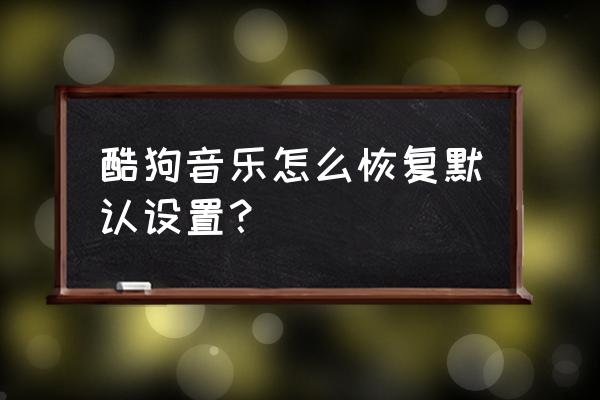 酷狗音乐怎么恢复默认设置？